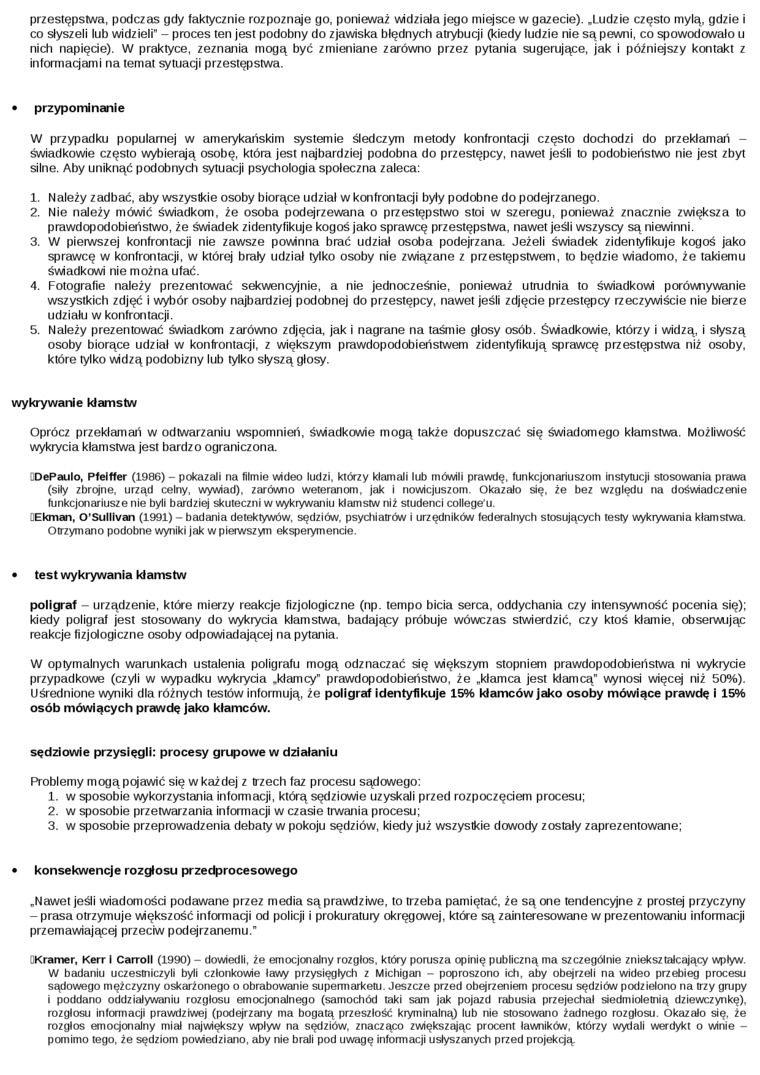 przestępstwa, podczas gdy faktycznie rozpoznaje go, ponieważ widziała jego miejsce w gazecie). „Ludzie często mylą, gdzie i co słyszeli lub widzieli" – proces ten jest podobny do zjawiska błędnych atrybucji (kiedy ludzie nie są pewni, co spowodowało u nich napięcie). W praktyce, zeznania mogą być zmieniane zarówno przez pytania sugerujące, jak i późniejszy kontakt z informacjami na temat sytuacji przestępstwa.

• przypominanie

W przypadku popularnej w amerykańskim systemie śledczym metody konfrontacji często dochodzi do przekłamań – świadkowie często wybierają osobę, która jest najbardziej podobna do przestępcy, nawet jeśli to podobieństwo nie jest zbyt silne. Aby uniknąć podobnych sytuacji psychologia społeczna zaleca:

1. Należy zadbać, aby wszystkie osoby biorące udział w konfrontacji były podobne do podejrzanego.
2. Nie należy mówić świadkom, że osoba podejrzewana o przestępstwo stoi w szeregu, ponieważ znacznie zwiększa to prawdopodobieństwo, że świadek zidentyfikuje kogoś jako sprawcę przestępstwa, nawet jeśli wszyscy są niewinni.
3. W pierwszej konfrontacji nie zawsze powinna brać udział osoba podejrzana. Jeżeli świadek zidentyfikuje kogoś jako sprawcę w konfrontacji, w której brały udział tylko osoby nie związane z przestępstwem, to będzie wiadomo, że takiemu świadkowi nie można ufać.
4. Fotografie należy prezentować sekwencyjnie, a nie jednocześnie, ponieważ utrudnia to świadkowi porównywanie wszystkich zdjęć i wybór osoby najbardziej podobnej do przestępcy, nawet jeśli zdjęcie przestępcy rzeczywiście nie bierze udziału w konfrontacji.
5. Należy prezentować świadkom zarówno zdjęcia, jak i nagrane na taśmie głosy osób. Świadkowie, którzy i widzą, i słyszą osoby biorące udział w konfrontacji, z większym prawdopodobieństwem zidentyfikują sprawcę przestępstwa niż osoby, które tylko widzą podobizny lub tylko słyszą głosy.

wykrywanie kłamstw

Oprócz przekłamań w odtwarzaniu wspomnień, świadkowie mogą także dopuszczać się świadomego kłamstwa. Możliwość wykrycia kłamstwa jest bardzo ograniczona.

DePaulo, Pfeiffer (1986) – pokazali na filmie wideo ludzi, którzy kłamali lub mówili prawdę, funkcjonariuszom instytucji stosowania prawa (siły zbrojne, urząd celny, wywiad), zarówno weteranom, jak i nowicjuszom. Okazało się, że bez względu na doświadczenie funkcjonariusze nie byli bardziej skuteczni w wykrywaniu kłamstw niż studenci college'u.
Ekman, O'Sullivan (1991) – badania detektywów, sędziów, psychiatrów i urzędników federalnych stosujących testy wykrywania kłamstwa. Otrzymano podobne wyniki jak w pierwszym eksperymencie.

• test wykrywania kłamstw

poligraf – urządzenie, które mierzy reakcje fizjologiczne (np. tempo bicia serca, oddychania czy intensywność pocenia się); kiedy poligraf jest stosowany do wykrycia kłamstwa, badający próbuje wówczas stwierdzić, czy ktoś kłamie, obserwując reakcje fizjologiczne osoby odpowiadającej na pytania.

W optymalnych warunkach ustalenia poligrafu mogą odznaczać się większym stopniem prawdopodobieństwa ni wykrycie przypadkowe (czyli w wypadku wykrycia „kłamcy" prawdopodobieństwo, że „kłamca jest kłamcą" wynosi więcej niż 50%). Uśrednione wyniki dla różnych testów informują, że poligraf identyfikuje 15% kłamców jako osoby mówiące prawdę i 15% osób mówiących prawdę jako kłamców.

sędziowie przysięgli: procesy grupowe w działaniu

Problemy mogą pojawić się w każdej z trzech faz procesu sądowego:
1. w sposobie wykorzystania informacji, którą sędziowie uzyskali przed rozpoczęciem procesu;
2. w sposobie przetwarzania informacji w czasie trwania procesu;
3. w sposobie przeprowadzenia debaty w pokoju sędziów, kiedy już wszystkie dowody zostały zaprezentowane;

• konsekwencje rozgłosu przedprocesowego

„Nawet jeśli wiadomości podawane przez media są prawdziwe, to trzeba pamiętać, że są one tendencyjne z prostej przyczyny – prasa otrzymuje większość informacji od policji i prokuratury okręgowej, które są zainteresowane w prezentowaniu informacji przemawiającej przeciw podejrzanemu."

Kramer, Kerr i Carroll (1990) – dowiedli, że emocjonalny rozgłos, który porusza opinię publiczną ma szczególnie zniekształcający wpływ. W badaniu uczestniczyli byli członkowie ławy przysięgłych z Michigan – poproszono ich, aby obejrzeli na wideo przebieg procesu sądowego mężczyzny oskarżonego o obrabowanie supermarketu. Jeszcze przed obejrzeniem procesu sędziów podzielono na trzy grupy i poddano oddziaływaniu rozgłosu emocjonalnego (samochód taki sam jak pojazd rabusia przejechał siedmioletnią dziewczynkę), rozgłosu informacji prawdziwej (podejrzany ma bogatą przeszłość kryminalną) lub nie stosowano żadnego rozgłosu. Okazało się, że rozgłos emocjonalny miał największy wpływ na sędziów, znacząco zwiększając procent ławników, którzy wydali werdykt o winie – pomimo tego, że sędziom powiedziano, aby nie brali pod uwagę informacji usłyszanych przed projekcją.